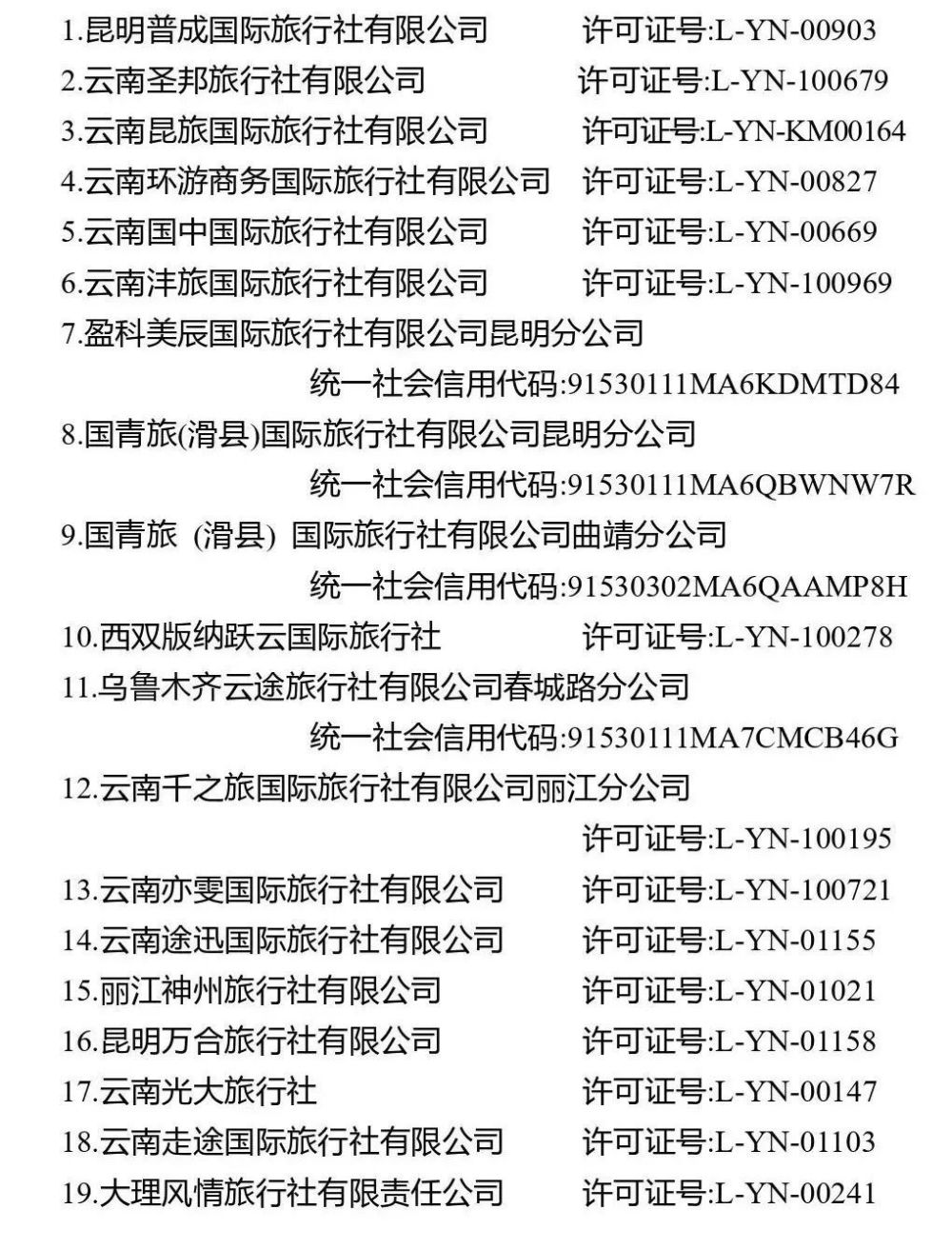 1.昆明普成国际旅行社有限公司 许可证号:L-YN-00903
2.云南圣邦旅行社有限公司 许可证号:L-YN-100679
3.云南昆旅国际旅行社有限公司 许可证号:L-YN-KM00164
4.云南环游商务国际旅行社有限公司 许可证号:L-YN-00827
5.云南国中国际旅行社有限公司 许可证号:L-YN-00669
6.云南沣旅国际旅行社有限公司 许可证号:L-YN-100969
7.盈科美辰国际旅行社有限公司昆明分公司
统一社会信用代码:91530111MA6KDMTD84
8.国青旅(滑县)国际旅行社有限公司昆明分公司
统一社会信用代码:91530111MA6QBWNW7R
9.国青旅 (滑县) 国际旅行社有限公司曲靖分公司
统一社会信用代码:91530302MA6QAAMP8H
10.西双版纳跃云国际旅行社 许可证号:L-YN-100278
11.乌鲁木齐云途旅行社有限公司春城路分公司
统一社会信用代码:91530111MA7CMCB46G
12.云南千之旅国际旅行社有限公司丽江分公司
许可证号:L-YN-100195
13.云南亦雯国际旅行社有限公司 许可证号:L-YN-100721
14.云南途迅国际旅行社有限公司 许可证号:L-YN-01155
15.丽江神州旅行社有限公司 许可证号:L-YN-01021
16.昆明万合旅行社有限公司 许可证号:L-YN-01158
17.云南光大旅行社 许可证号:L-YN-00147
18.云南走途国际旅行社有限公司 许可证号:L-YN-01103
19.大理风情旅行社有限责任公司 许可证号:L-YN-00241